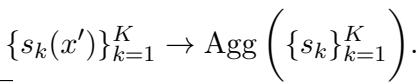 $\{s_k(x')\}_{k=1}^{K} \rightarrow \mathrm{Agg}\left(\{s_k\}_{k=1}^{K}\right).$